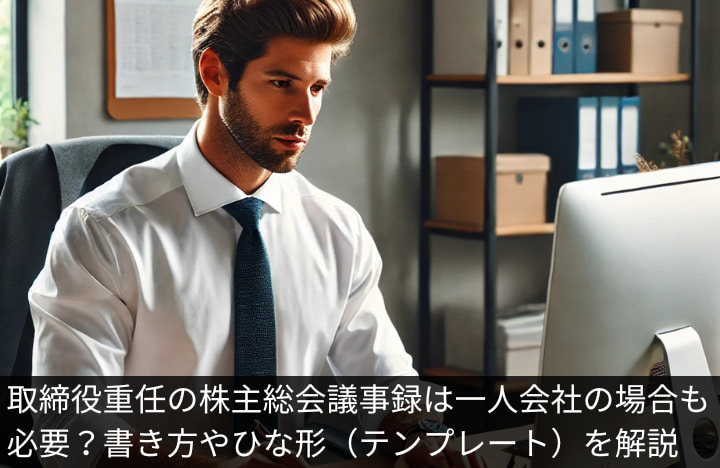 取締役重任の株主総会議事録は一人会社の場合も必要？書き方やひな形（テンプレート）を解説